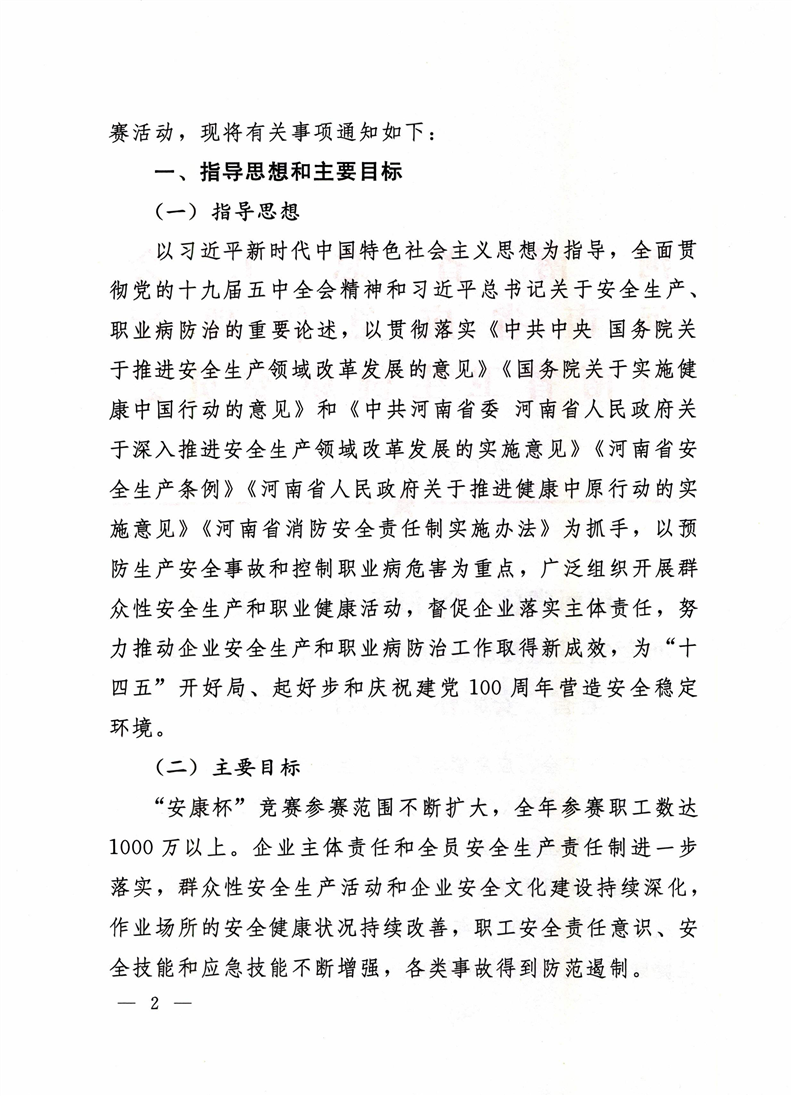 赛活动，现将有关事项通知如下：

一、指导思想和主要目标

（一）指导思想

以习近平新时代中国特色社会主义思想为指导，全面贯彻党的十九届五中全会精神和习近平总书记关于安全生产、职业病防治的重要论述，以贯彻落实《中共中央 国务院关于推进安全生产领域改革发展的意见》《国务院关于实施健康中国行动的意见》和《中共河南省委 河南省人民政府关于深入推进安全生产领域改革发展的实施意见》《河南省安全生产条例》《河南省人民政府关于推进健康中原行动的实施意见》《河南省消防安全责任制实施办法》为抓手，以预防生产安全事故和控制职业病危害为重点，广泛组织开展群众性安全生产和职业健康活动，督促企业落实主体责任，努力推动企业安全生产和职业病防治工作取得新成效，为“十四五”开好局、起好步和庆祝建党100周年营造安全稳定环境。

（二）主要目标

“安康杯”竞赛参赛范围不断扩大，全年参赛职工数达1000万以上。企业主体责任和全员安全生产责任制进一步落实，群众性安全生产活动和企业安全文化建设持续深化，作业场所的安全健康状况持续改善，职工安全责任意识、安全技能和应急技能不断增强，各类事故得到防范遏制。

— 2 —